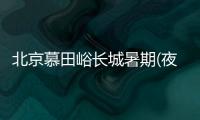 北京慕田峪长城暑期(夜